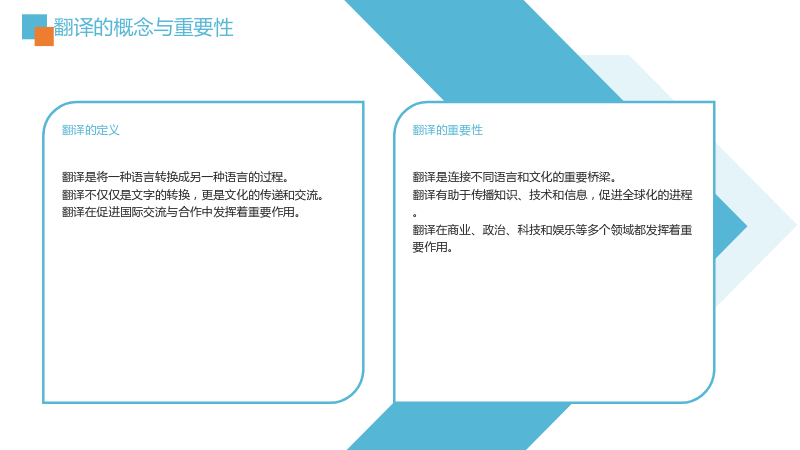 翻译的概念与重要性

翻译的定义

翻译是将一种语言转换成另一种语言的过程。
翻译不仅仅是文字的转换，更是文化的传递和交流。
翻译在促进国际交流与合作中发挥着重要作用。

翻译的重要性

翻译是连接不同语言和文化的重要桥梁。
翻译有助于传播知识、技术和信息，促进全球化的进程。
翻译在商业、政治、科技和娱乐等多个领域都发挥着重要作用。